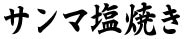 サンマ塩焼き